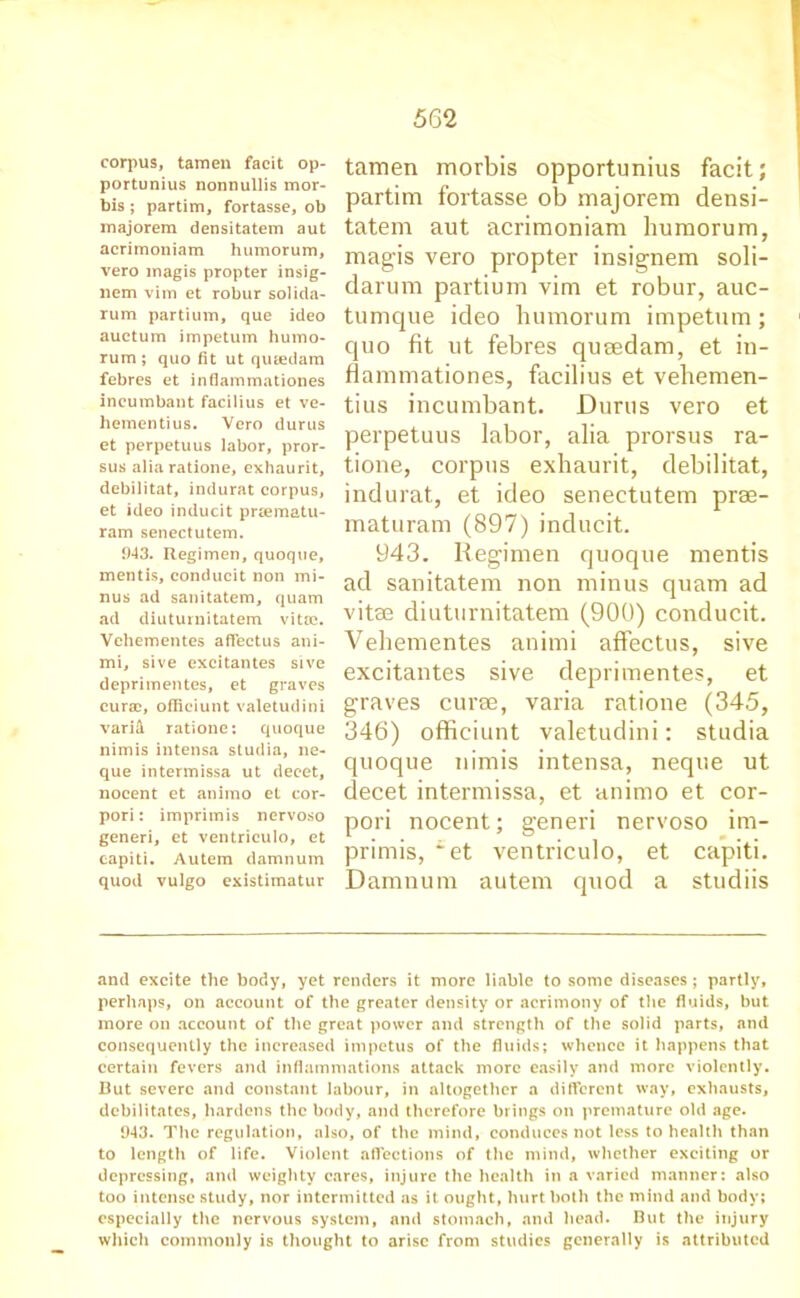 562

corpus, tamen facit opportunius nonnullis morbis; partim, fortasse, ob majorem densitatem aut acrimoniam humorum, vero magis propter insignem vim et robur solidarum partium, que ideo auctum impetum humorum; quo fit ut quædam febres et inflammationes incumbant facilius et vehementius. Vero durus et perpetuus labor, prorsus alia ratione, exhaurit, debilitat, indurat corpus, et ideo inducit præmaturam senectutem.

943. Regimen, quoque, mentis, conducit non minus ad sanitatem, quam ad diuturnitatem vitæ. Vehementes affectus animi, sive excitantes sive deprimentes, et graves curæ, officiunt valetudini variâ ratione: quoque nimis intensa studia, neque intermissa ut decet, nocent et animo et corpori: imprimis nervoso generi, et ventriculo, et capiti. Autem damnum quod vulgo existimatur

tamen morbis opportunius facit; partim fortasse ob majorem densitatem aut acrimoniam humorum, magis vero propter insignem solidarum partium vim et robur, auctumque ideo humorum impetum; quo fit ut febres quædam, et inflammationes, facilius et vehementius incumbant. Durus vero et perpetuus labor, alia prorsus ratione, corpus exhaurit, debilitat, indurat, et ideo senectutem præmaturam (897) inducit.

943. Regimen quoque mentis ad sanitatem non minus quam ad vitæ diuturnitatem (900) conducit. Vehementes animi affectus, sive excitantes sive deprimentes, et graves curæ, varia ratione (345, 346) officiunt valetudini: studia quoque nimis intensa, neque ut decet intermissa, et animo et corpori nocent; generi nervoso imprimis, et ventriculo, et capiti. Damnum autem quod a studiis

and excite the body, yet renders it more liable to some diseases; partly, perhaps, on account of the greater density or acrimony of the fluids, but more on account of the great power and strength of the solid parts, and consequently the increased impetus of the fluids; whence it happens that certain fevers and inflammations attack more easily and more violently. But severe and constant labour, in altogether a different way, exhausts, debilitates, hardens the body, and therefore brings on premature old age.

943. The regulation, also, of the mind, conduces not less to health than to length of life. Violent affections of the mind, whether exciting or depressing, and weighty cares, injure the health in a varied manner: also too intense study, nor intermitted as it ought, hurt both the mind and body; especially the nervous system, and stomach, and head. But the injury which commonly is thought to arise from studies generally is attributed